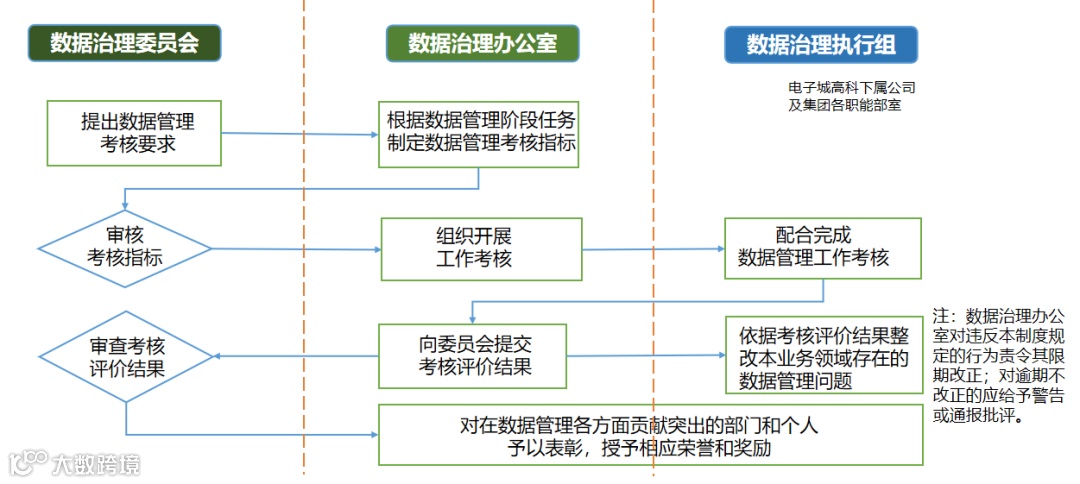 数据治理委员会

数据治理办公室

数据治理执行组

电子城高科下属公司及集团各职能部室

提出数据管理考核要求

根据数据管理阶段任务制定数据管理考核指标

审核考核指标

组织开展工作考核

配合完成数据管理工作考核

审查考核评价结果

向委员会提交考核评价结果

依据考核评价结果整改本业务领域存在的数据管理问题

注：数据治理办公室对违反本制度规定的行为责令其限期改正；对逾期不改正的应给予警告或通报批评。

对在数据管理各方面贡献突出的部门和个人予以表彰，授予相应荣誉和奖励

大数跨境